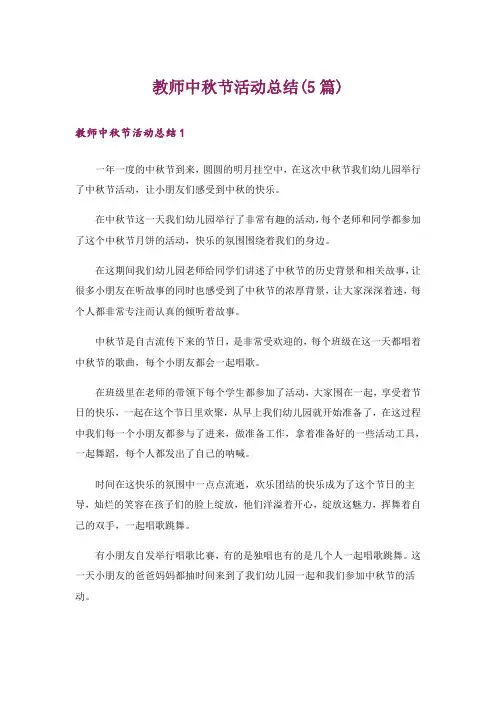 教师中秋节活动总结(5篇)

教师中秋节活动总结1

一年一度的中秋节到来，圆圆的明月挂空中，在这次中秋节我们幼儿园举行了中秋节活动，让小朋友们感受到中秋的快乐。

在中秋节这一天我们幼儿园举行了非常有趣的活动，每个老师和同学都参加了这个中秋节月饼的活动，快乐的氛围围绕着我们的身边。

在这期间我们幼儿园老师给同学们讲述了中秋节的历史背景和相关故事，让很多小朋友在听故事的同时也感受到了中秋节的浓厚背景，让大家深深着迷，每个人都非常专注而认真的倾听着故事。

中秋节是自古流传下来的节日，是非常受欢迎的，每个班级在这一天都唱着中秋节的歌曲，每个小朋友都会一起唱歌。

在班级里在老师的带领下每个学生都参加了活动，大家围在一起，享受着节日的快乐，一起在这个节日里欢聚，从早上我们幼儿园就开始准备了，在这过程中我们每一个小朋友都参与了进来，做准备工作，拿着准备好的一些活动工具，一起舞蹈，每个人都发出了自己的呐喊。

时间在这快乐的氛围中一点点流逝，欢乐团结的快乐成为了这个节日的主导，灿烂的笑容在孩子们的脸上绽放，他们洋溢着开心，绽放这魅力，挥舞着自己的双手，一起唱歌跳舞。

有小朋友自发举行唱歌比赛，有的是独唱也有的是几个人一起唱歌跳舞。这一天小朋友的爸爸妈妈都抽时间来到了我们幼儿园一起和我们参加中秋节的活动。